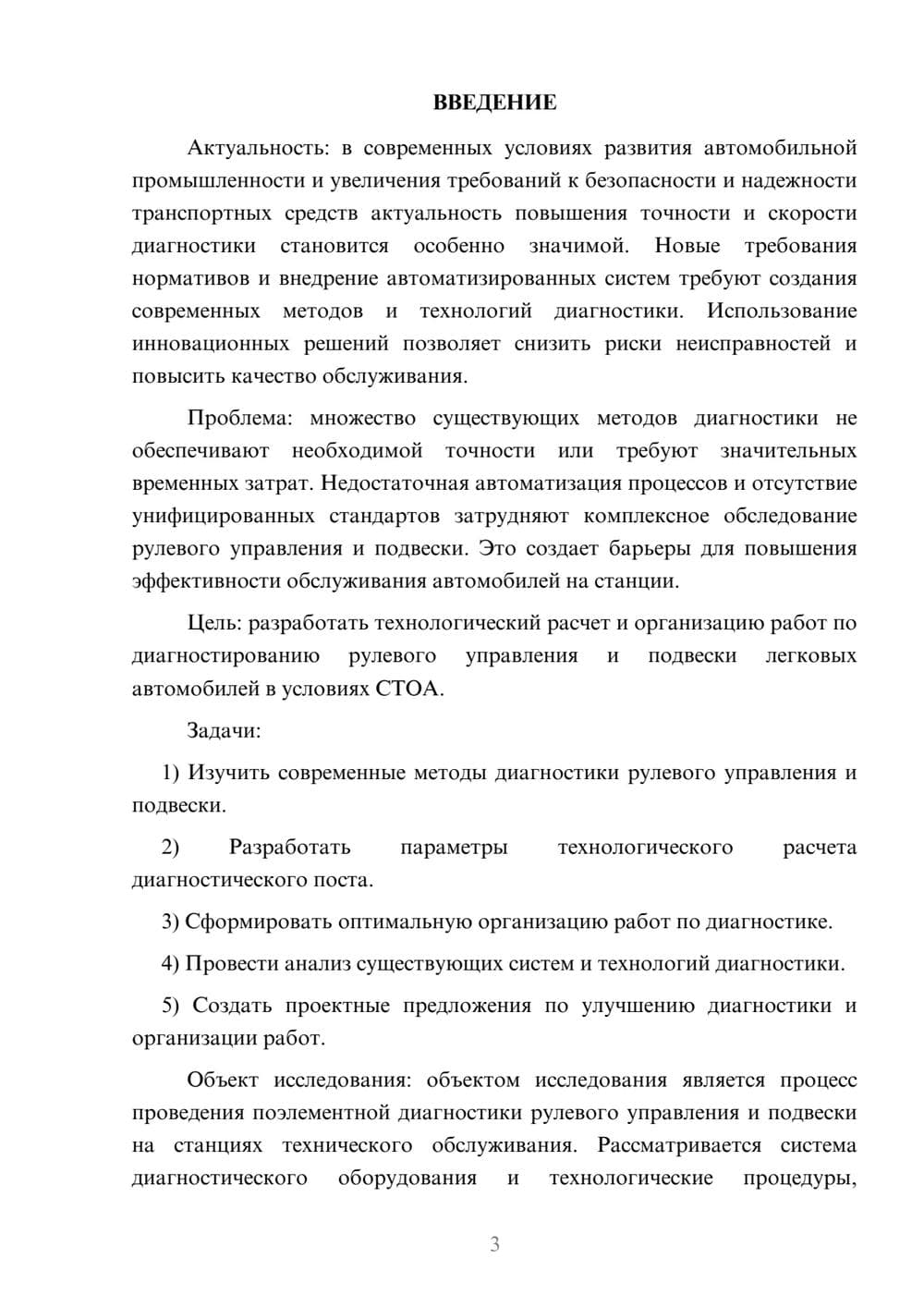 ВВЕДЕНИЕ

Актуальность: в современных условиях развития автомобильной промышленности и увеличения требований к безопасности и надежности транспортных средств актуальность повышения точности и скорости диагностики становится особенно значимой. Новые требования нормативов и внедрение автоматизированных систем требуют создания современных методов и технологий диагностики. Использование инновационных решений позволяет снизить риски неисправностей и повысить качество обслуживания.

Проблема: множество существующих методов диагностики не обеспечивают необходимой точности или требуют значительных временных затрат. Недостаточная автоматизация процессов и отсутствие унифицированных стандартов затрудняют комплексное обследование рулевого управления и подвески. Это создает барьеры для повышения эффективности обслуживания автомобилей на станции.

Цель: разработать технологический расчет и организацию работ по диагностированию рулевого управления и подвески легковых автомобилей в условиях СТОА.

Задачи:

1) Изучить современные методы диагностики рулевого управления и подвески.

2) Разработать параметры технологического расчета диагностического поста.

3) Сформировать оптимальную организацию работ по диагностике.

4) Провести анализ существующих систем и технологий диагностики.

5) Создать проектные предложения по улучшению диагностики и организации работ.

Объект исследования: объектом исследования является процесс проведения поэлементной диагностики рулевого управления и подвески на станциях технического обслуживания. Рассматривается система диагностического оборудования и технологические процедуры,

3